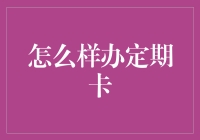 怎么样办定期卡